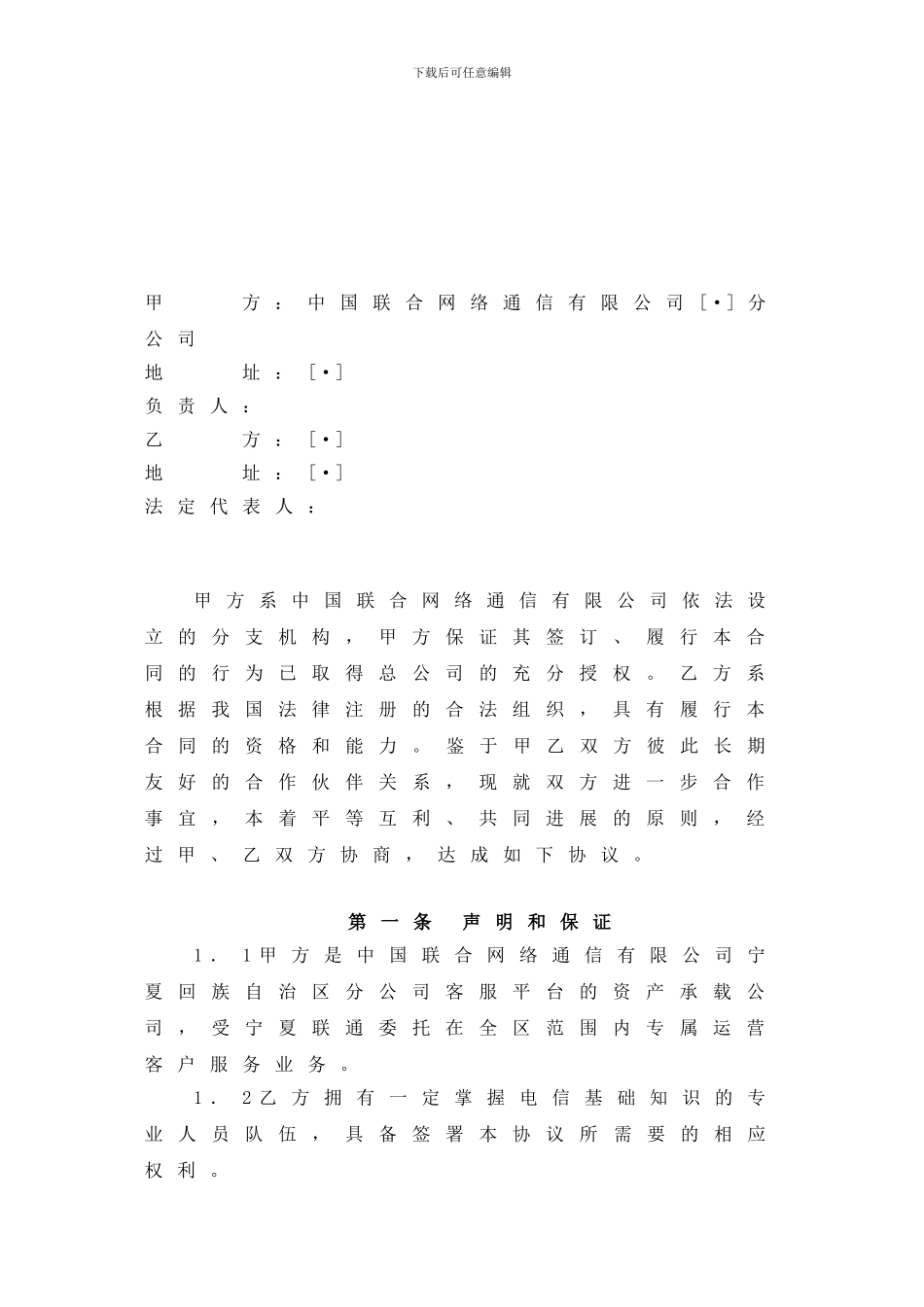 下载后可任意编辑

甲　　方：中国联合网络通信有限公司［•］分公司
地　　址：［•］
负责人：
乙　　方：［•］
地　　址：［•］
法定代表人：

甲方系中国联合网络通信有限公司依法设立的分支机构，甲方保证其签订、履行本合同的行为已取得总公司的充分授权。乙方系根据我国法律注册的合法组织，具有履行本合同的资格和能力。鉴于甲乙双方彼此长期友好的合作伙伴关系，现就双方进一步合作事宜，本着平等互利、共同进展的原则，经过甲、乙双方协商，达成如下协议。

第一条　声明和保证

1．1甲方是中国联合网络通信有限公司宁夏回族自治区分公司客服平台的资产承载公司，受宁夏联通委托在全区范围内专属运营客户服务业务。

1．2乙方拥有一定掌握电信基础知识的专业人员队伍，具备签署本协议所需要的相应权利。